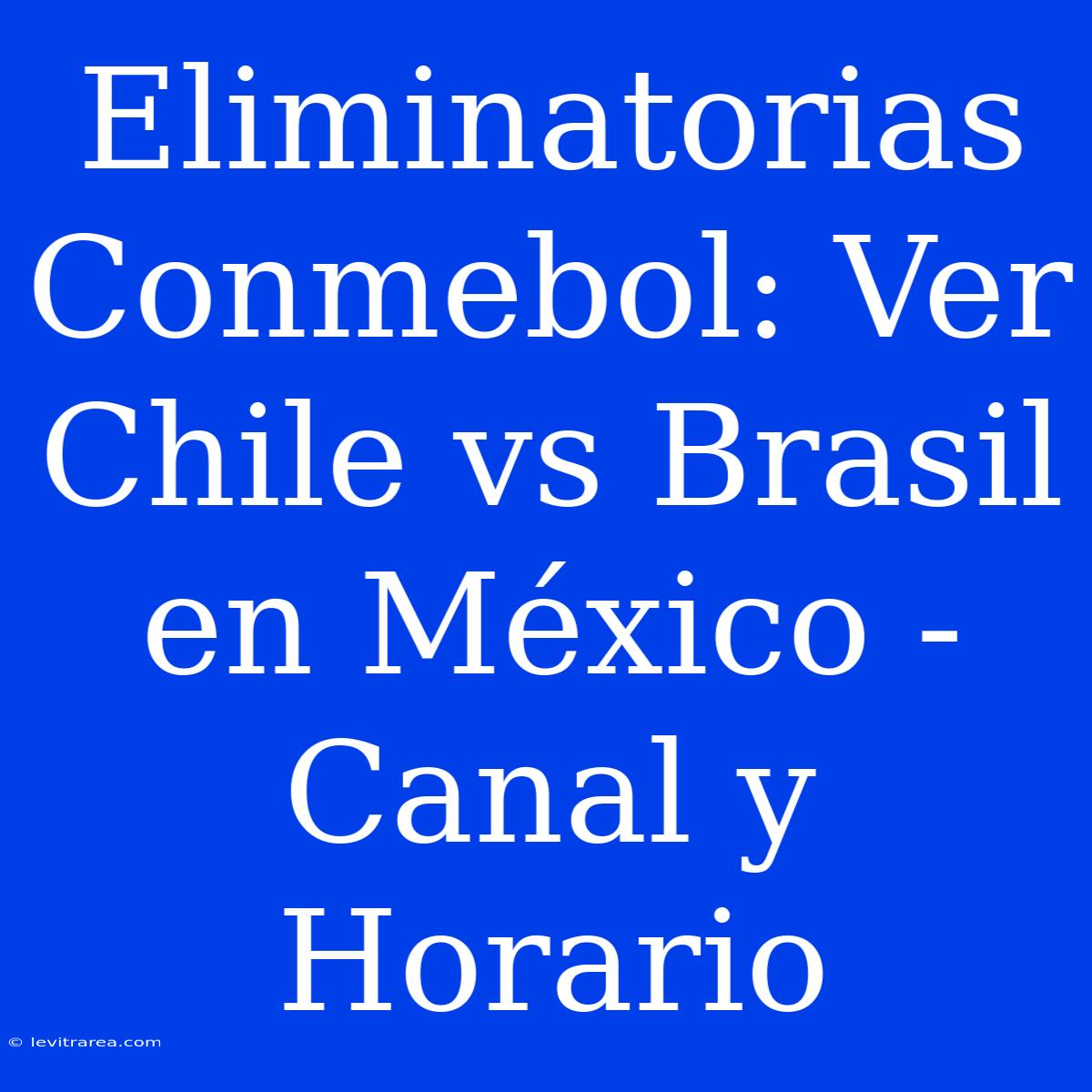 Eliminatorias Conmebol: Ver Chile vs Brasil en México - Canal y Horario

© levitrarea.com